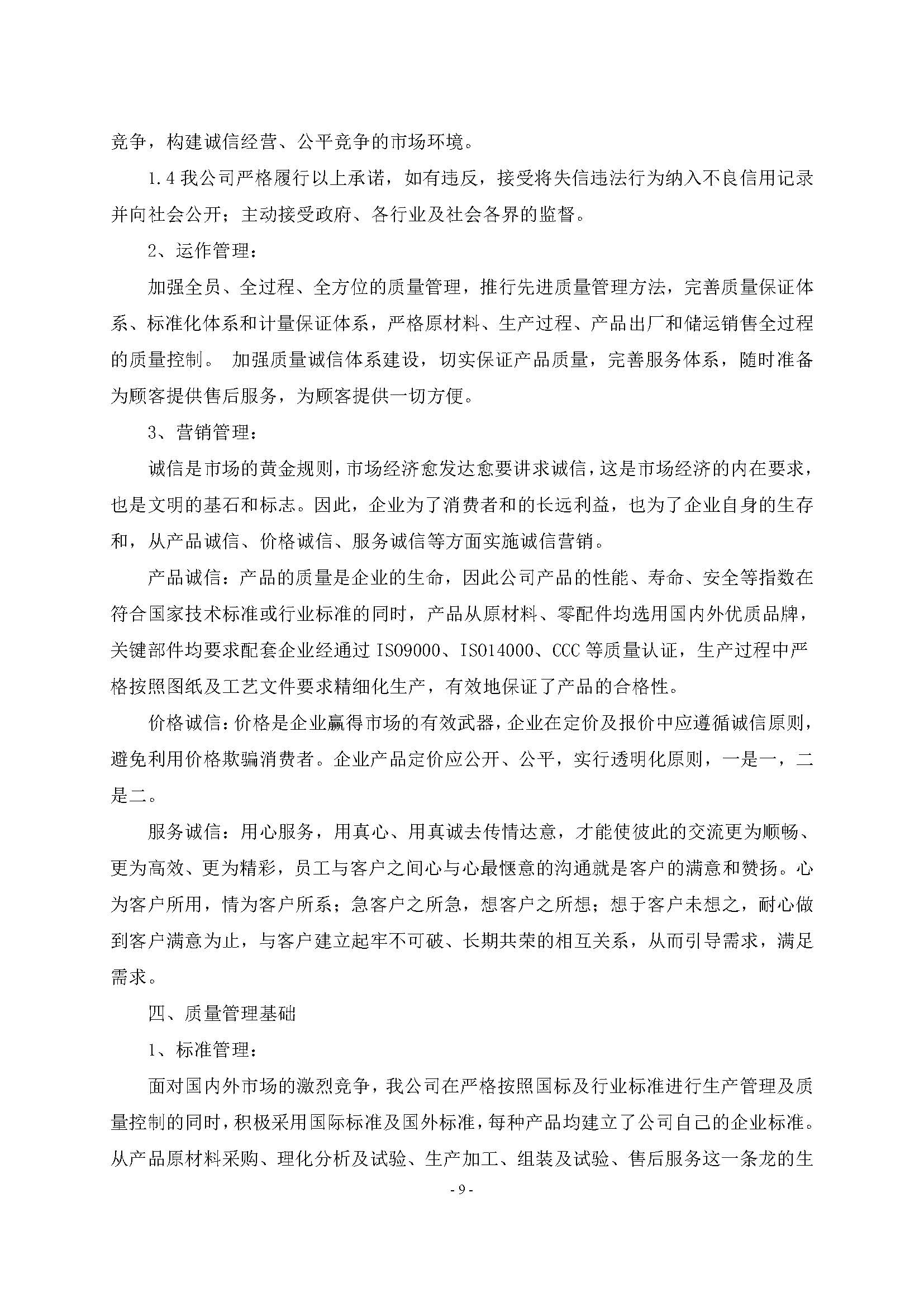 竞争，构建诚信经营、公平竞争的市场环境。

1.4 我公司严格履行以上承诺，如有违反，接受将失信违法行为纳入不良信用记录并向社会公开；主动接受政府、各行业及社会各界的监督。

2、运作管理：

加强全员、全过程、全方位的质量管理，推行先进质量管理方法，完善质量保证体系、标准化体系和计量保证体系，严格原材料、生产过程、产品出厂和储运销售全过程的质量控制。 加强质量诚信体系建设，切实保证产品质量，完善服务体系，随时准备为顾客提供售后服务，为顾客提供一切方便。

3、营销管理：

诚信是市场的黄金规则，市场经济愈发达愈要讲求诚信，这是市场经济的内在要求，也是文明的基石和标志。因此，企业为了消费者和的长远利益，也为了企业自身的生存和，从产品诚信、价格诚信、服务诚信等方面实施诚信营销。

产品诚信：产品的质量是企业的生命，因此公司产品的性能、寿命、安全等指数在符合国家技术标准或行业标准的同时，产品从原材料、零配件均选用国内外优质品牌，关键部件均要求配套企业经通过 ISO9000、ISO14000、CCC 等质量认证，生产过程中严格按照图纸及工艺文件要求精细化生产，有效地保证了产品的合格性。

价格诚信：价格是企业赢得市场的有效武器，企业在定价及报价中应遵循诚信原则，避免利用价格欺骗消费者。企业产品定价应公开、公平，实行透明化原则，一是一，二是二。

服务诚信：用心服务，用真心、用真诚去传情达意，才能使彼此的交流更为顺畅、更为高效、更为精彩，员工与客户之间心与心最惬意的沟通就是客户的满意和赞扬。心为客户所用，情为客户所系；急客户之所急，想客户之所想；想于客户未想之，耐心做到客户满意为止，与客户建立起牢不可破、长期共荣的相互关系，从而引导需求，满足需求。

四、质量管理基础

1、标准管理：

面对国内外市场的激烈竞争，我公司在严格按照国标及行业标准进行生产管理及质量控制的同时，积极采用国际标准及国外标准，每种产品均建立了公司自己的企业标准。从产品原材料采购、理化分析及试验、生产加工、组装及试验、售后服务这一条龙的生

- 9 -